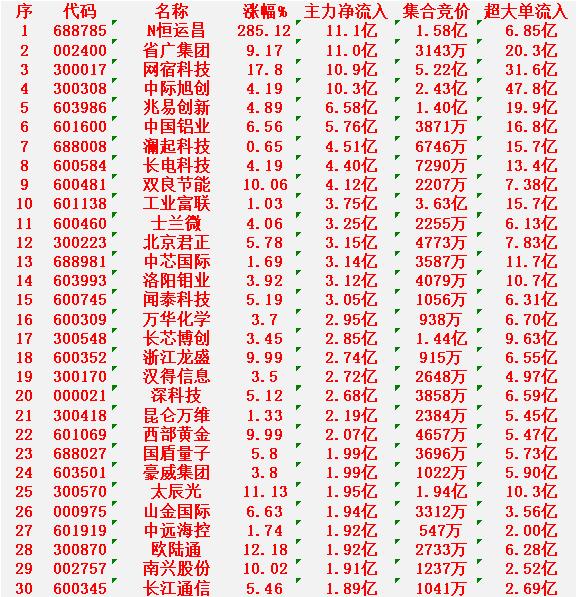 | 序 | 代码 | 名称 | 涨幅% | 主力净流入 | 集合竞价 | 超大单流入 |
|---|---|---|---|---|---|---|
| 1 | 688785 | N恒运昌 | 285.12 | 11.1亿 | 1.58亿 | 6.85亿 |
| 2 | 002400 | 省广集团 | 9.17 | 11.0亿 | 3143万 | 20.3亿 |
| 3 | 300017 | 网宿科技 | 17.8 | 10.9亿 | 5.22亿 | 31.6亿 |
| 4 | 300308 | 中际旭创 | 4.19 | 10.3亿 | 2.43亿 | 47.8亿 |
| 5 | 603986 | 兆易创新 | 4.89 | 6.58亿 | 1.40亿 | 19.9亿 |
| 6 | 601600 | 中国铝业 | 6.56 | 5.76亿 | 3871万 | 16.8亿 |
| 7 | 688008 | 澜起科技 | 0.65 | 4.51亿 | 6746万 | 15.7亿 |
| 8 | 600584 | 长电科技 | 4.19 | 4.40亿 | 7290万 | 13.4亿 |
| 9 | 600481 | 双良节能 | 10.06 | 4.12亿 | 2207万 | 7.38亿 |
| 10 | 601138 | 工业富联 | 1.03 | 3.75亿 | 3.63亿 | 15.7亿 |
| 11 | 600460 | 士兰微 | 4.06 | 3.25亿 | 2255万 | 6.13亿 |
| 12 | 300223 | 北京君正 | 5.78 | 3.15亿 | 4773万 | 7.83亿 |
| 13 | 688981 | 中芯国际 | 1.69 | 3.14亿 | 3587万 | 11.7亿 |
| 14 | 603993 | 洛阳钼业 | 3.92 | 3.12亿 | 4079万 | 10.7亿 |
| 15 | 600745 | 闻泰科技 | 5.19 | 3.05亿 | 1056万 | 6.31亿 |
| 16 | 600309 | 万华化学 | 3.7 | 2.95亿 | 938万 | 6.70亿 |
| 17 | 300548 | 长芯博创 | 3.45 | 2.85亿 | 1.44亿 | 9.63亿 |
| 18 | 600352 | 浙江龙盛 | 9.99 | 2.74亿 | 915万 | 6.55亿 |
| 19 | 300170 | 汉得信息 | 3.5 | 2.72亿 | 2648万 | 4.97亿 |
| 20 | 000021 | 深科技 | 5.12 | 2.68亿 | 3858万 | 6.59亿 |
| 21 | 300418 | 昆仑万维 | 1.33 | 2.19亿 | 2384万 | 5.45亿 |
| 22 | 601069 | 西部黄金 | 9.99 | 2.07亿 | 4657万 | 5.47亿 |
| 23 | 688027 | 国盾量子 | 5.8 | 1.99亿 | 3696万 | 5.73亿 |
| 24 | 603501 | 豪威集团 | 3.8 | 1.99亿 | 1022万 | 5.90亿 |
| 25 | 300570 | 太辰光 | 11.13 | 1.95亿 | 1.94亿 | 10.3亿 |
| 26 | 000975 | 山金国际 | 6.63 | 1.94亿 | 3312万 | 3.56亿 |
| 27 | 601919 | 中远海控 | 1.74 | 1.92亿 | 547万 | 2.00亿 |
| 28 | 300870 | 欧陆通 | 12.18 | 1.92亿 | 2733万 | 6.28亿 |
| 29 | 002757 | 南兴股份 | 10.02 | 1.91亿 | 1237万 | 2.52亿 |
| 30 | 600345 | 长江通信 | 5.46 | 1.89亿 | 1041万 | 2.69亿 |